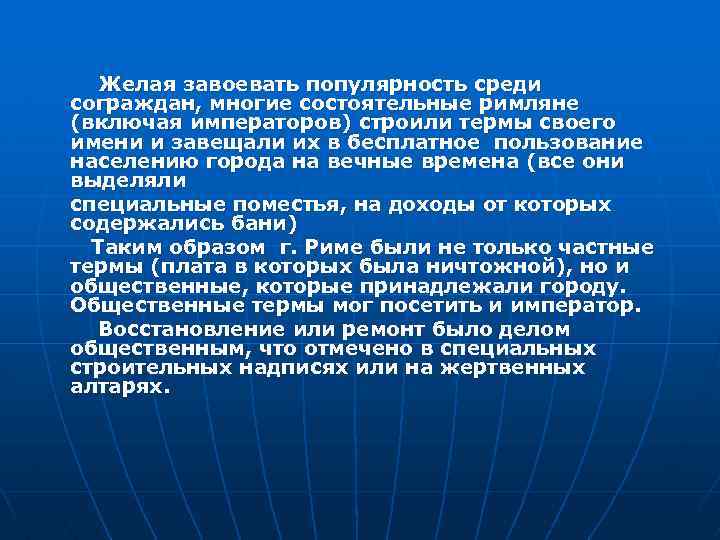 Желая завоевать популярность среди сограждан, многие состоятельные римляне (включая императоров) строили термы своего имени и завещали их в бесплатное пользование населению города на вечные времена (все они выделяли

специальные поместья, на доходы от которых содержались бани)

Таким образом г. Риме были не только частные термы (плата в которых была ничтожной), но и общественные, которые принадлежали городу. Общественные термы мог посетить и император.

Восстановление или ремонт было делом общественным, что отмечено в специальных строительных надписях или на жертвенных алтарях.